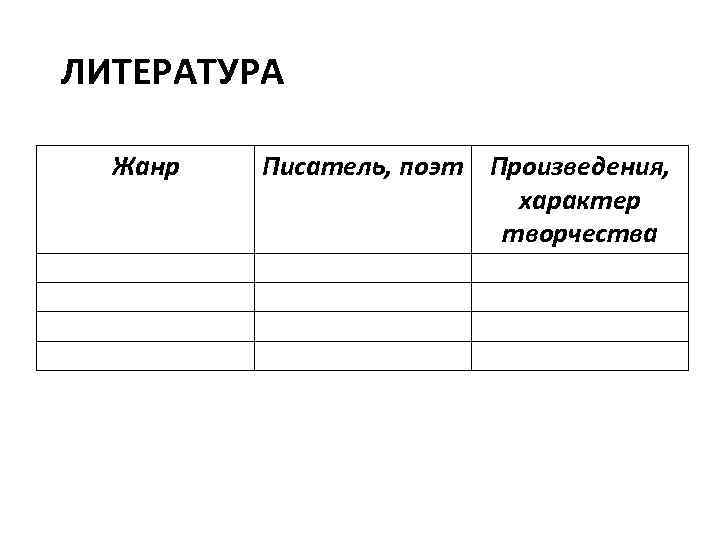 ЛИТЕРАТУРА

| Жанр | Писатель, поэт | Произведения, характер творчества |
|---|---|---|
| | | |
| | | |
| | | |
| | | |